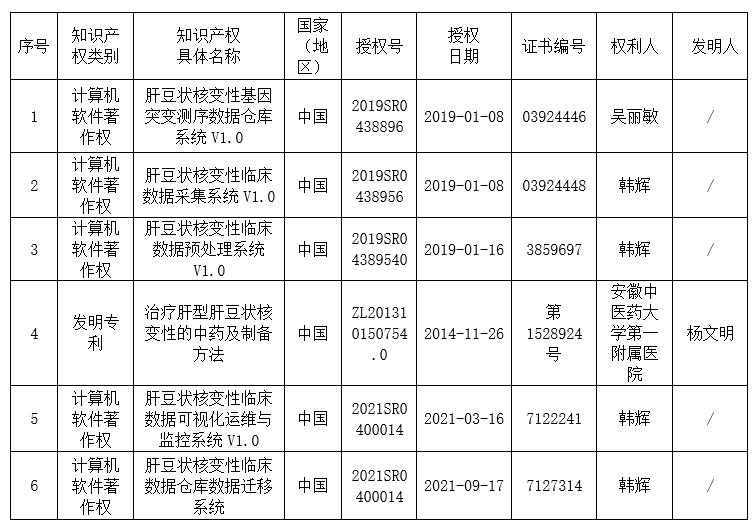 | 序号 | 知识产权类别 | 知识产权具体名称 | 国家（地区） | 授权号 | 授权日期 | 证书编号 | 权利人 | 发明人 |
|---|---|---|---|---|---|---|---|---|
| 1 | 计算机软件著作权 | 肝豆状核变性基因突变测序数据仓库系统 V1.0 | 中国 | 2019SR0438896 | 2019-01-08 | 03924446 | 吴丽敏 | / |
| 2 | 计算机软件著作权 | 肝豆状核变性临床数据采集系统 V1.0 | 中国 | 2019SR0438956 | 2019-01-08 | 03924448 | 韩辉 | / |
| 3 | 计算机软件著作权 | 肝豆状核变性临床数据预处理系统 V1.0 | 中国 | 2019SR04389540 | 2019-01-16 | 3859697 | 韩辉 | / |
| 4 | 发明专利 | 治疗肝型肝豆状核变性的中药及制备方法 | 中国 | ZL201310150754.0 | 2014-11-26 | 第1528924号 | 安徽中医药大学第一附属医院 | 杨文明 |
| 5 | 计算机软件著作权 | 肝豆状核变性临床数据可视化运维与监控系统 V1.0 | 中国 | 2021SR0400014 | 2021-03-16 | 7122241 | 韩辉 | / |
| 6 | 计算机软件著作权 | 肝豆状核变性临床数据仓库数据迁移系统 | 中国 | 2021SR0400014 | 2021-09-17 | 7127314 | 韩辉 | / |